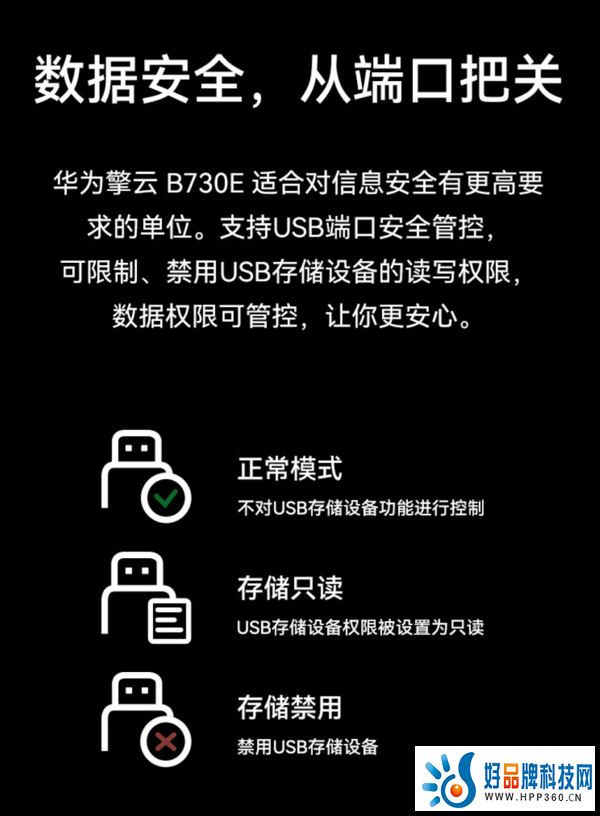 数据安全，从端口把关

华为擎云 B730E 适合对信息安全有更高要求的单位。支持USB端口安全管控，可限制、禁用USB存储设备的读写权限，数据权限可管控，让你更安心。

正常模式
不对USB存储设备功能进行控制

存储只读
USB存储设备权限被设置为只读

存储禁用
禁用USB存储设备

好品牌科技网
WWW.HPP360.CN